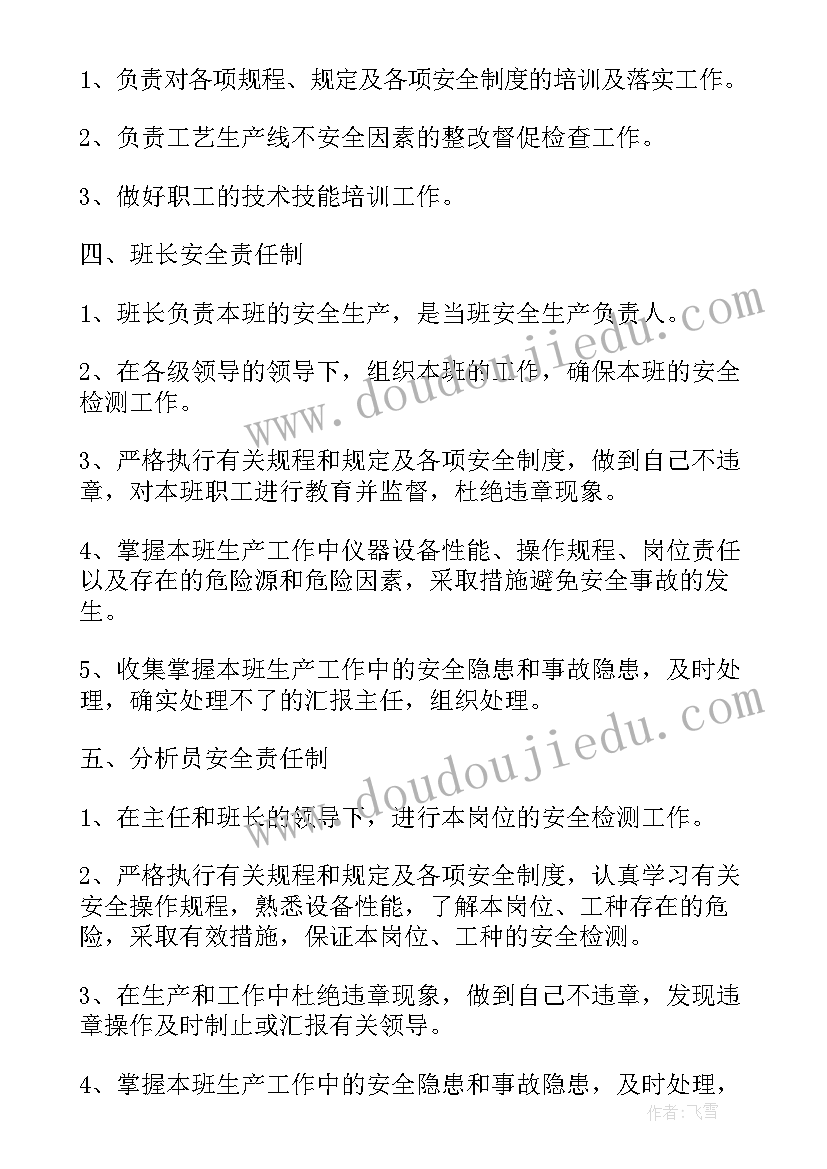 1、负责对各项规程、规定及各项安全制度的培训及落实工作。

2、负责工艺生产线不安全因素的整改督促检查工作。

3、做好职工的技术技能培训工作。

四、班长安全责任制

1、班长负责本班的安全生产，是当班安全生产负责人。

2、在各级领导的领导下，组织本班的工作，确保本班的安全检测工作。

3、严格执行有关规程和规定及各项安全制度，做到自己不违章，对本班职工进行教育并监督，杜绝违章现象。

4、掌握本班生产工作中仪器设备性能、操作规程、岗位责任以及存在的危险源和危险因素，采取措施避免安全事故的发生。

5、收集掌握本班生产工作中的安全隐患和事故隐患，及时处理，确实处理不了的汇报主任，组织处理。

五、分析员安全责任制

1、在主任和班长的领导下，进行本岗位的安全检测工作。

2、严格执行有关规程和规定及各项安全制度，认真学习有关安全操作规程，熟悉设备性能，了解本岗位、工种存在的危险，采取有效措施，保证本岗位、工种的安全检测。

3、在生产和工作中杜绝违章现象，做到自己不违章，发现违章操作及时制止或汇报有关领导。

4、掌握本班生产工作中的安全隐患和事故隐患，及时处理，

www.doudoujiedu.com

www.doudoujiedu.com

作者：飞雪